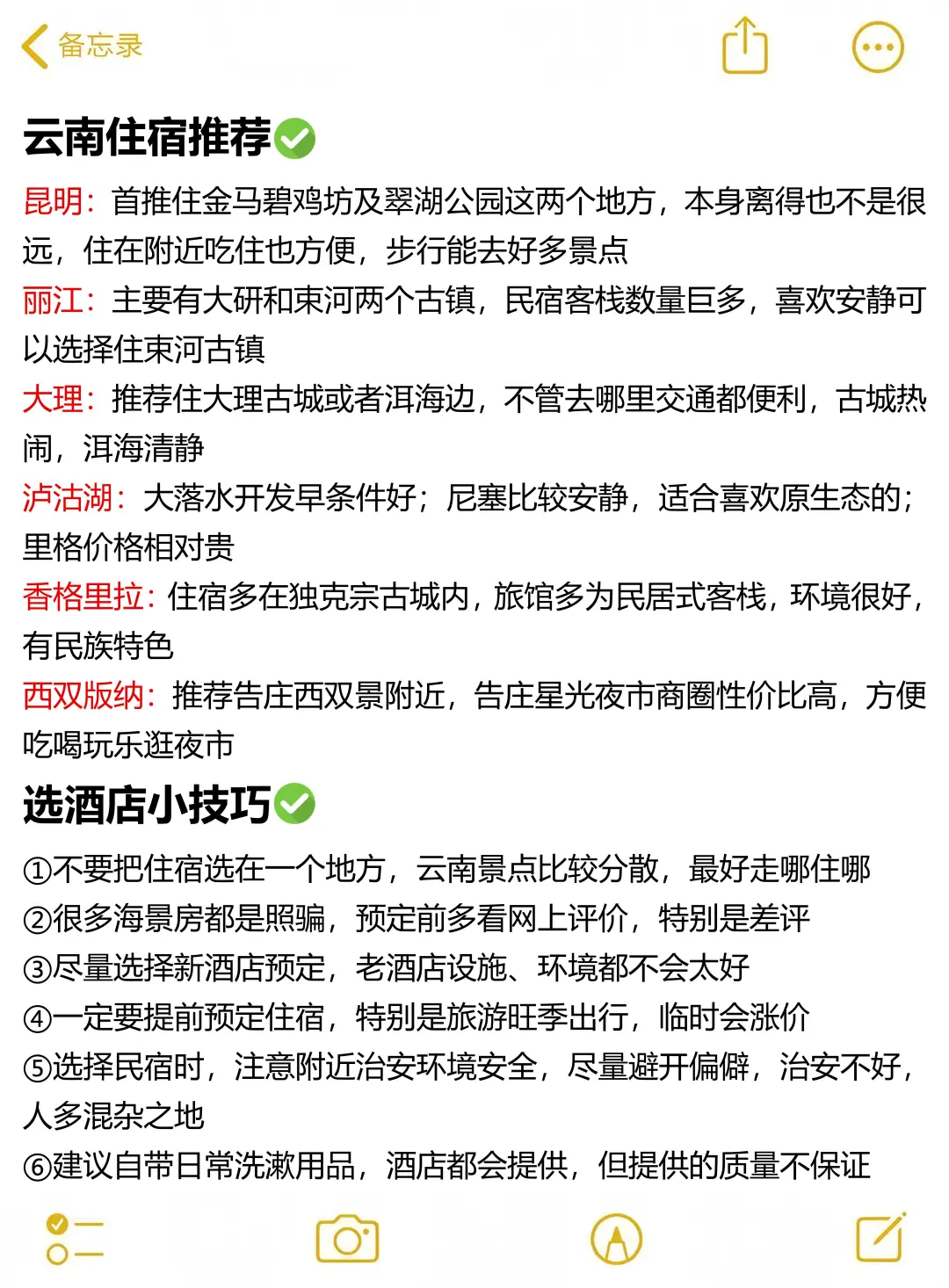 备忘录

云南住宿推荐✅

昆明：首推住金马碧鸡坊及翠湖公园这两个地方，本身离得也不是很远，住在附近吃住也方便，步行能去好多景点

丽江：主要有大研和束河两个古镇，民宿客栈数量巨多，喜欢安静可以选择住束河古镇

大理：推荐住大理古城或者洱海边，不管去哪里交通都便利，古城热闹，洱海清静

泸沽湖：大落水开发早条件好；尼塞比较安静，适合喜欢原生态的；里格价格相对贵

香格里拉：住宿多在独克宗古城内，旅馆多为民居式客栈，环境很好，有民族特色

西双版纳：推荐告庄西双景附近，告庄星光夜市商圈性价比高，方便吃喝玩乐逛夜市

选酒店小技巧✅

①不要把住宿选在一个地方，云南景点比较分散，最好走哪住哪
②很多海景房都是照骗，预定前多看网上评价，特别是差评
③尽量选择新酒店预定，老酒店设施、环境都不会太好
④一定要提前预定住宿，特别是旅游旺季出行，临时会涨价
⑤选择民宿时，注意附近治安环境安全，尽量避开偏僻，治安不好，人多混杂之地
⑥建议自带日常洗漱用品，酒店都会提供，但提供的质量不保证